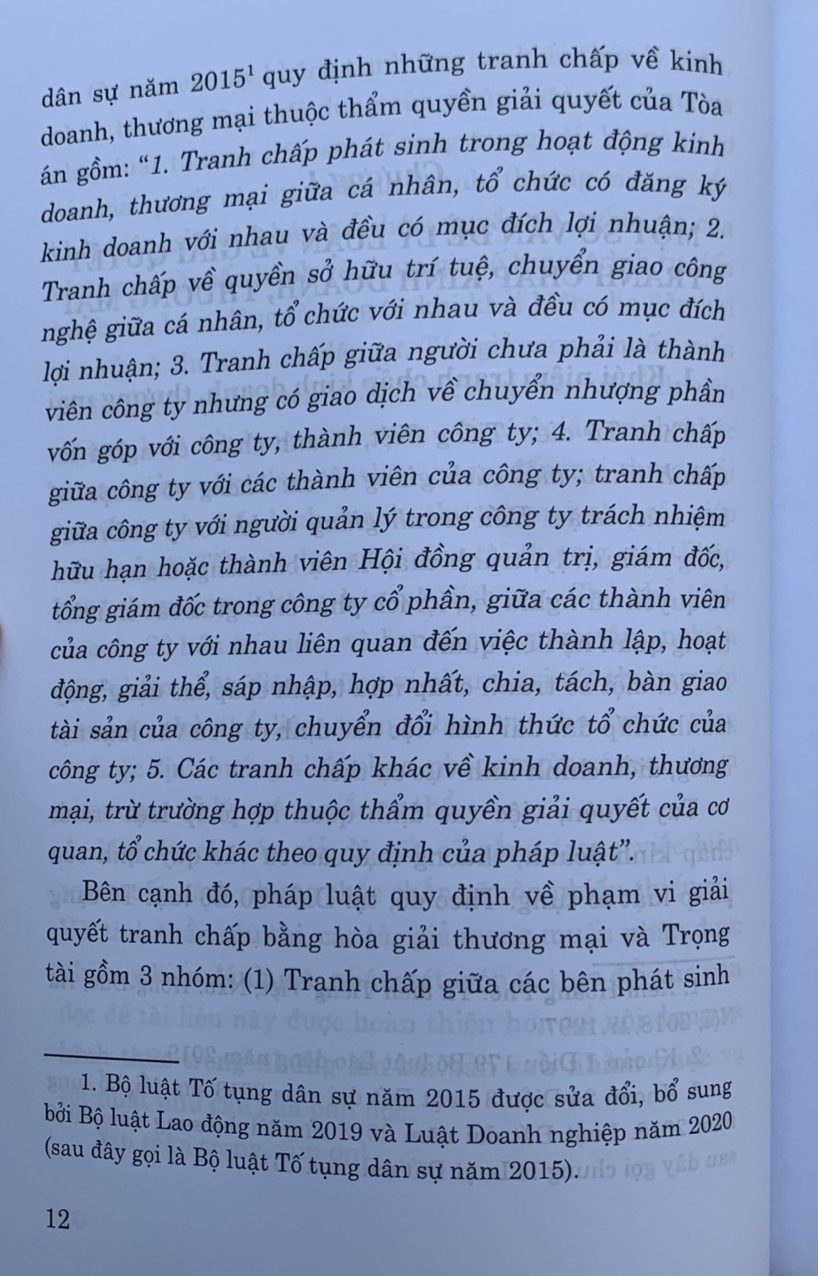 dân sự năm 2015$^1$ quy định những tranh chấp về kinh doanh, thương mại thuộc thẩm quyền giải quyết của Tòa án gồm: "1. Tranh chấp phát sinh trong hoạt động kinh doanh, thương mại giữa cá nhân, tổ chức có đăng ký kinh doanh với nhau và đều có mục đích lợi nhuận; 2. Tranh chấp về quyền sở hữu trí tuệ, chuyển giao công nghệ giữa cá nhân, tổ chức với nhau và đều có mục đích lợi nhuận; 3. Tranh chấp giữa người chưa phải là thành viên công ty nhưng có giao dịch về chuyển nhượng phần vốn góp với công ty, thành viên công ty; 4. Tranh chấp giữa công ty với các thành viên của công ty; tranh chấp giữa công ty với người quản lý trong công ty trách nhiệm hữu hạn hoặc thành viên Hội đồng quản trị, giám đốc, tổng giám đốc trong công ty cổ phần, giữa các thành viên của công ty với nhau liên quan đến việc thành lập, hoạt động, giải thể, sáp nhập, hợp nhất, chia, tách, bàn giao tài sản của công ty, chuyển đổi hình thức tổ chức của công ty; 5. Các tranh chấp khác về kinh doanh, thương mại, trừ trường hợp thuộc thẩm quyền giải quyết của cơ quan, tổ chức khác theo quy định của pháp luật".

Bên cạnh đó, pháp luật quy định về phạm vi giải quyết tranh chấp bằng hòa giải thương mại và Trọng tài gồm 3 nhóm: (1) Tranh chấp giữa các bên phát sinh

1. Bộ luật Tố tụng dân sự năm 2015 được sửa đổi, bổ sung bởi Bộ luật Lao động năm 2019 và Luật Doanh nghiệp năm 2020 (sau đây gọi là Bộ luật Tố tụng dân sự năm 2015).

12